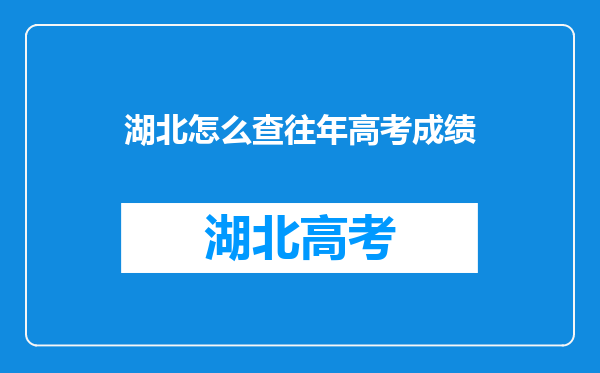 湖北怎么查往年高考成绩

湖北高考